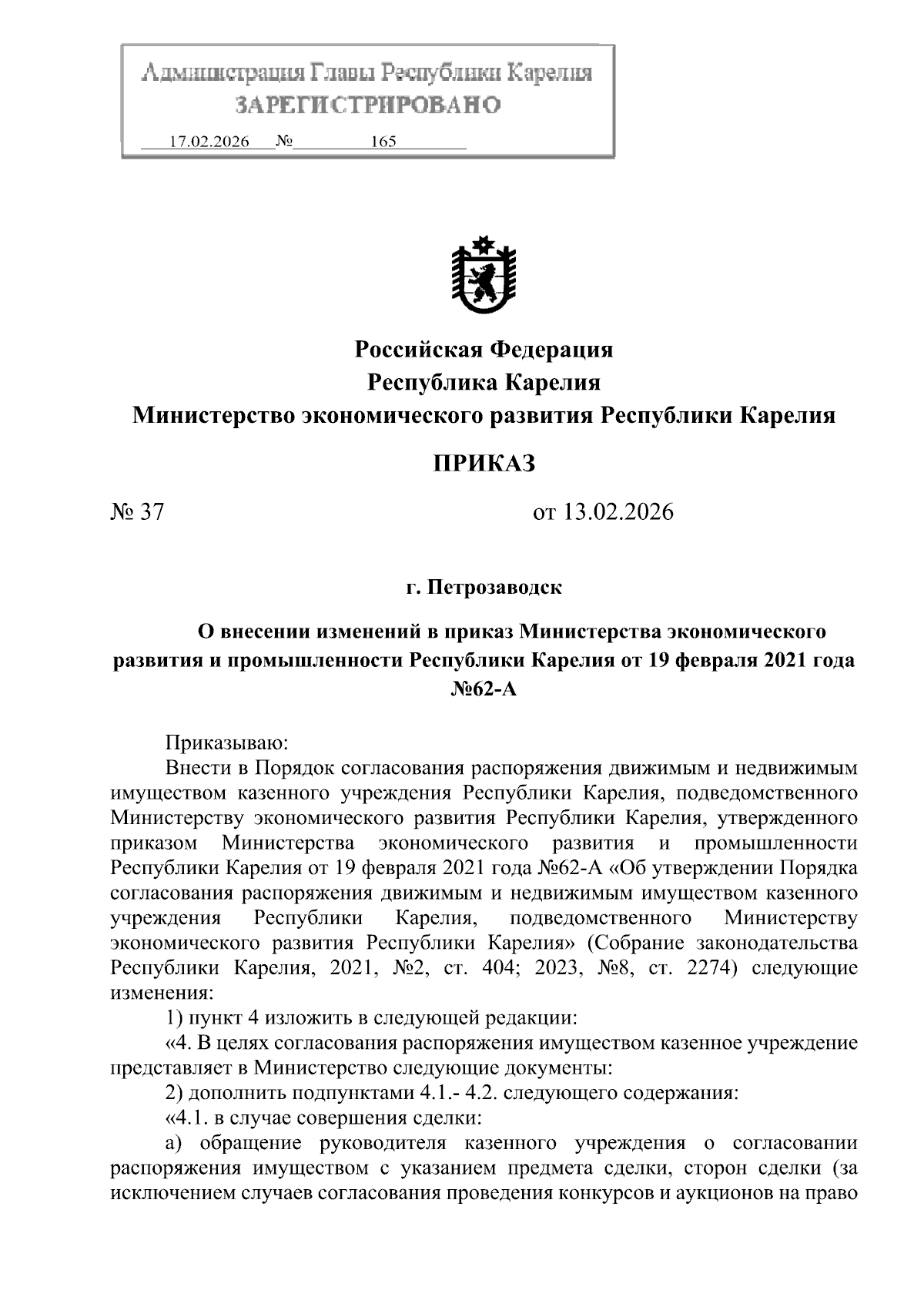 Администрация Главы Республики Карелия
ЗАРЕГИСТРИРОВАНО
17.02.2026 № 165

Российская Федерация
Республика Карелия
Министерство экономического развития Республики Карелия

ПРИКАЗ

№ 37 от 13.02.2026

г. Петрозаводск

О внесении изменений в приказ Министерства экономического развития и промышленности Республики Карелия от 19 февраля 2021 года №62-А

Приказываю:

Внести в Порядок согласования распоряжения движимым и недвижимым имуществом казенного учреждения Республики Карелия, подведомственного Министерству экономического развития Республики Карелия, утвержденного приказом Министерства экономического развития и промышленности Республики Карелия от 19 февраля 2021 года №62-А «Об утверждении Порядка согласования распоряжения движимым и недвижимым имуществом казенного учреждения Республики Карелия, подведомственного Министерству экономического развития Республики Карелия» (Собрание законодательства Республики Карелия, 2021, №2, ст. 404; 2023, №8, ст. 2274) следующие изменения:

1) пункт 4 изложить в следующей редакции:

«4. В целях согласования распоряжения имуществом казенное учреждение представляет в Министерство следующие документы:

2) дополнить подпунктами 4.1.- 4.2. следующего содержания:

«4.1. в случае совершения сделки:

а) обращение руководителя казенного учреждения о согласовании распоряжения имуществом с указанием предмета сделки, сторон сделки (за исключением случаев согласования проведения конкурсов и аукционов на право